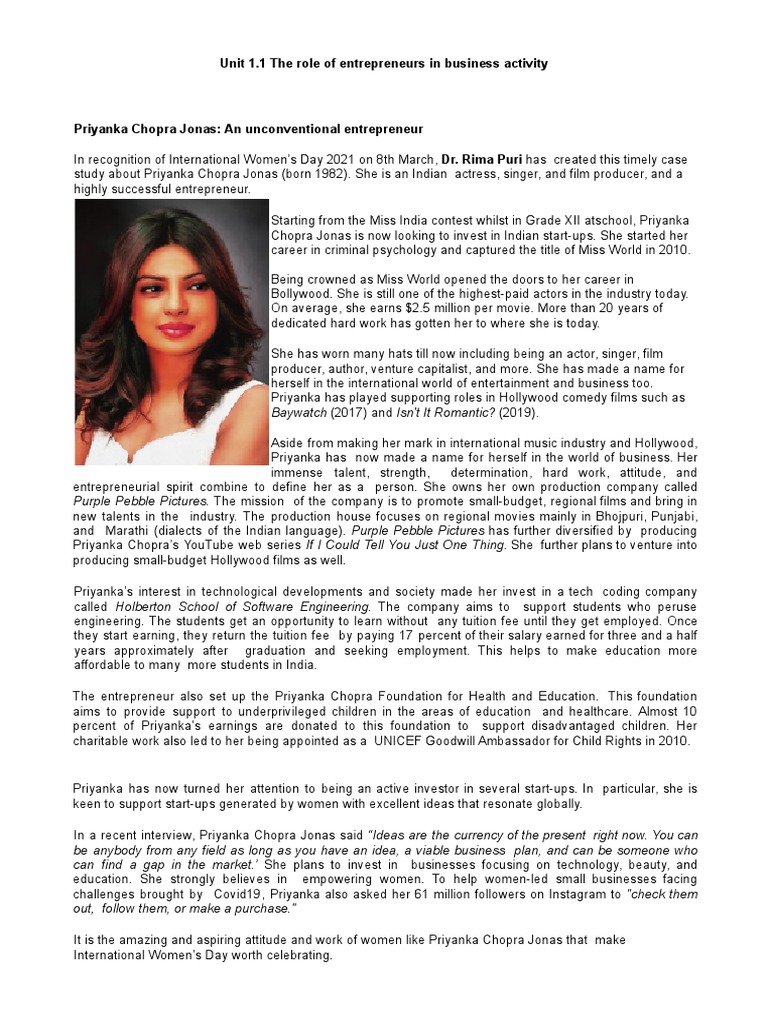 Unit 1.1 The role of entrepreneurs in business activity

Priyanka Chopra Jonas: An unconventional entrepreneur

In recognition of International Women's Day 2021 on 8th March, Dr. Rima Puri has created this timely case study about Priyanka Chopra Jonas (born 1982). She is an Indian actress, singer, and film producer, and a highly successful entrepreneur.

Starting from the Miss India contest whilst in Grade XII atschool, Priyanka Chopra Jonas is now looking to invest in Indian start-ups. She started her career in criminal psychology and captured the title of Miss World in 2010.

Being crowned as Miss World opened the doors to her career in Bollywood. She is still one of the highest-paid actors in the industry today. On average, she earns $2.5 million per movie. More than 20 years of dedicated hard work has gotten her to where she is today.

She has worn many hats till now including being an actor, singer, film producer, author, venture capitalist, and more. She has made a name for herself in the international world of entertainment and business too. Priyanka has played supporting roles in Hollywood comedy films such as Baywatch (2017) and Isn't It Romantic? (2019).

Aside from making her mark in international music industry and Hollywood, Priyanka has now made a name for herself in the world of business. Her immense talent, strength, determination, hard work, attitude, and entrepreneurial spirit combine to define her as a person. She owns her own production company called Purple Pebble Pictures. The mission of the company is to promote small-budget, regional films and bring in new talents in the industry. The production house focuses on regional movies mainly in Bhojpuri, Punjabi, and Marathi (dialects of the Indian language). Purple Pebble Pictures has further diversified by producing Priyanka Chopra's YouTube web series If I Could Tell You Just One Thing. She further plans to venture into producing small-budget Hollywood films as well.

Priyanka's interest in technological developments and society made her invest in a tech coding company called Holberton School of Software Engineering. The company aims to support students who peruse engineering. The students get an opportunity to learn without any tuition fee until they get employed. Once they start earning, they return the tuition fee by paying 17 percent of their salary earned for three and a half years approximately after graduation and seeking employment. This helps to make education more affordable to many more students in India.

The entrepreneur also set up the Priyanka Chopra Foundation for Health and Education. This foundation aims to provide support to underprivileged children in the areas of education and healthcare. Almost 10 percent of Priyanka's earnings are donated to this foundation to support disadvantaged children. Her charitable work also led to her being appointed as a UNICEF Goodwill Ambassador for Child Rights in 2010.

Priyanka has now turned her attention to being an active investor in several start-ups. In particular, she is keen to support start-ups generated by women with excellent ideas that resonate globally.

In a recent interview, Priyanka Chopra Jonas said "Ideas are the currency of the present right now. You can be anybody from any field as long as you have an idea, a viable business plan, and can be someone who can find a gap in the market.' She plans to invest in businesses focusing on technology, beauty, and education. She strongly believes in empowering women. To help women-led small businesses facing challenges brought by Covid19, Priyanka also asked her 61 million followers on Instagram to "check them out, follow them, or make a purchase."

It is the amazing and aspiring attitude and work of women like Priyanka Chopra Jonas that make International Women's Day worth celebrating.